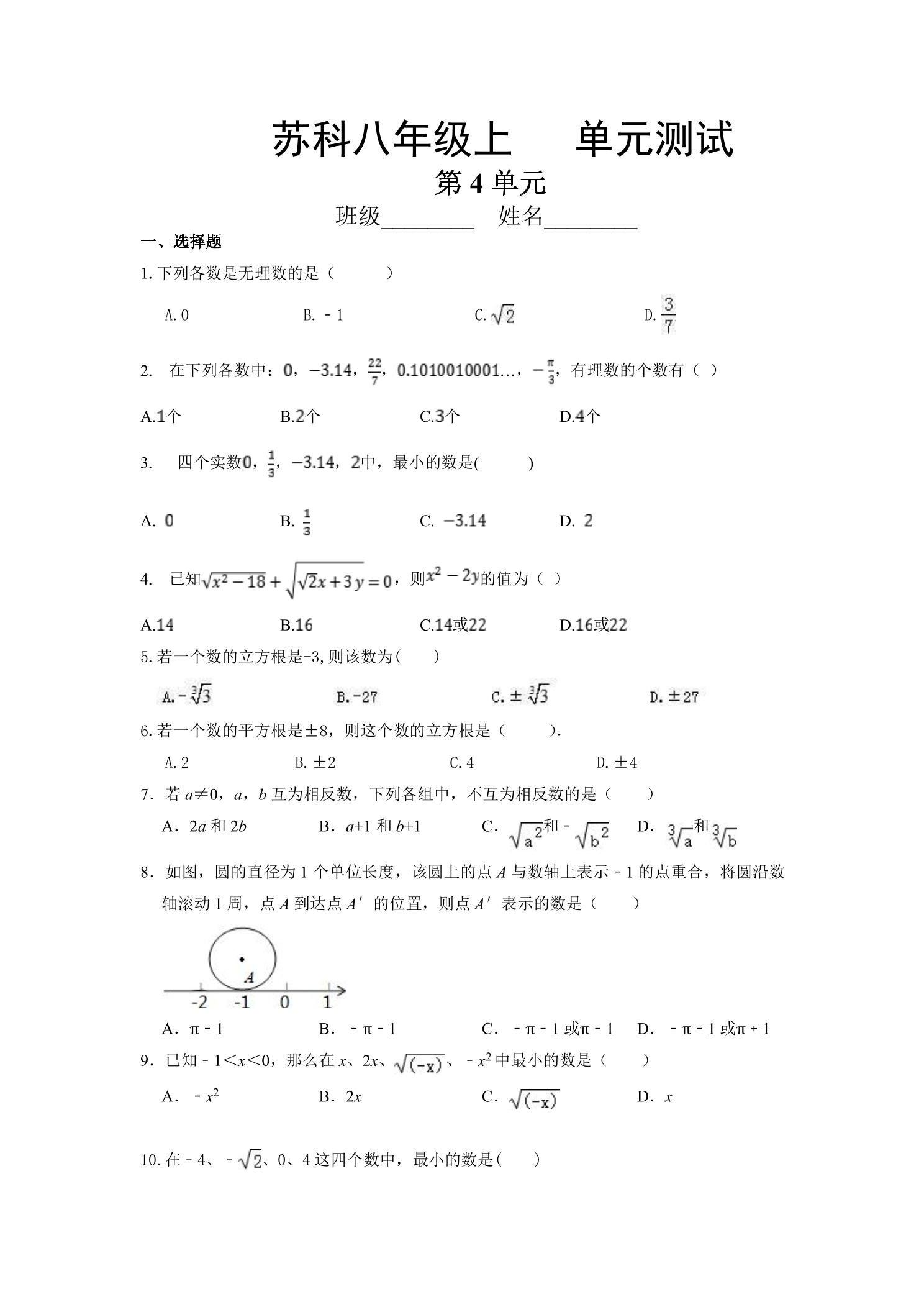 苏科八年级上　单元测试

第4单元

班级____ 姓名____

一、选择题

1.下列各数是无理数的是（　　）

A.0　　B.－1　　C.$\sqrt{2}$　　D.$\frac{3}{7}$

2. 在下列各数中：$0$，$-3.14$，$\frac{22}{7}$，$0.1010010001\ldots$，$-\frac{\pi}{3}$，有理数的个数有（ ）

A.1个　　B.2个　　C.3个　　D.4个

3. 四个实数$0$，$\frac{1}{3}$，$-3.14$，$2$中，最小的数是(　　)

A. $0$　　B. $\frac{1}{3}$　　C. $-3.14$　　D. $2$

4. 已知$\sqrt{x^2-18}+\sqrt{\sqrt{2}x+3y}=0$，则$x^2-2y$的值为（ ）

A.14　　B.16　　C.14或22　　D.16或22

5.若一个数的立方根是-3,则该数为(　　)

A.$-\sqrt[3]{3}$　　B.-27　　C.$\pm\sqrt[3]{3}$　　D.±27

6.若一个数的平方根是±8，则这个数的立方根是（　　）.

A.2　　B.±2　　C.4　　D.±4

7．若a≠0，a，b互为相反数，下列各组中，不互为相反数的是（　　）

A．2a和2b　　B．a+1和b+1　　C．$\sqrt{a^2}$和－$\sqrt{b^2}$　　D．$\sqrt[3]{a}$和$\sqrt[3]{b}$

8．如图，圆的直径为1个单位长度，该圆上的点A与数轴上表示－1的点重合，将圆沿数轴滚动1周，点A到达点A′的位置，则点A′表示的数是（　　）

A
-2 -1 0 1

A．π－1　　B．－π－1　　C．－π－1或π－1　　D．－π－1或π＋1

9．已知－1<x<0，那么在x、2x、$\sqrt{(-x)}$、－$x^2$中最小的数是（　　）

A．－$x^2$　　B．2x　　C．$\sqrt{(-x)}$　　D．x

10.在－4、－$\sqrt{2}$、0、4这四个数中，最小的数是(　　)